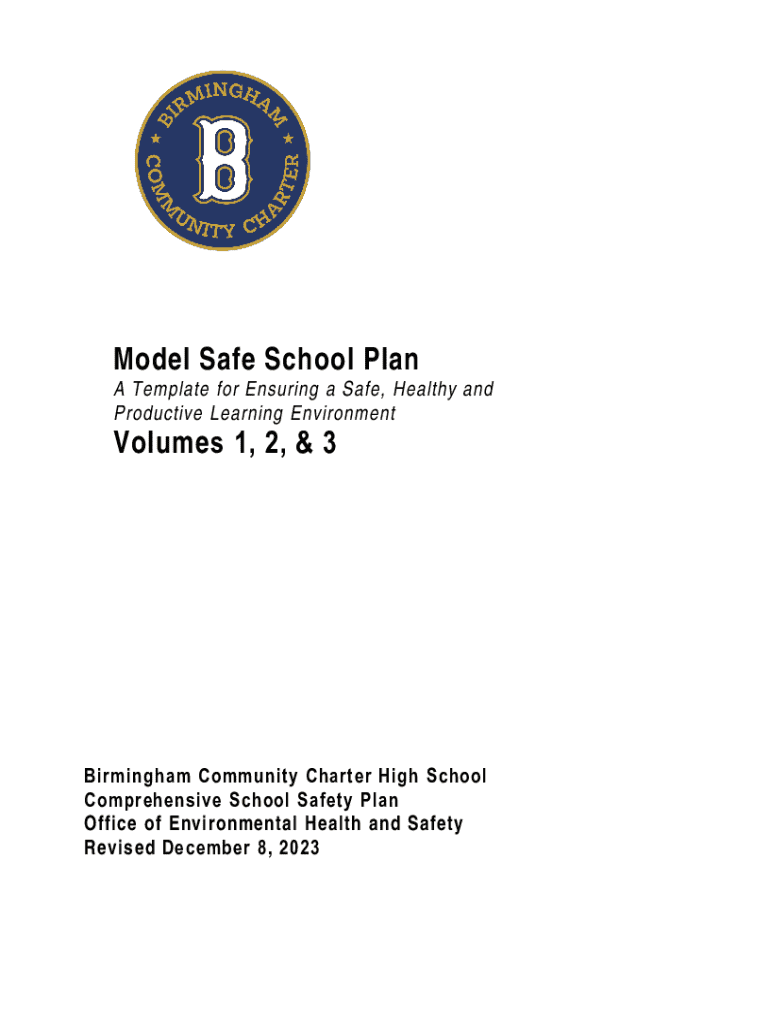 BIRMINGHAM
B
COMMUNITY CHARTER

Model Safe School Plan

A Template for Ensuring a Safe, Healthy and Productive Learning Environment

Volumes 1, 2, & 3

Birmingham Community Charter High School
Comprehensive School Safety Plan
Office of Environmental Health and Safety
Revised December 8, 2023